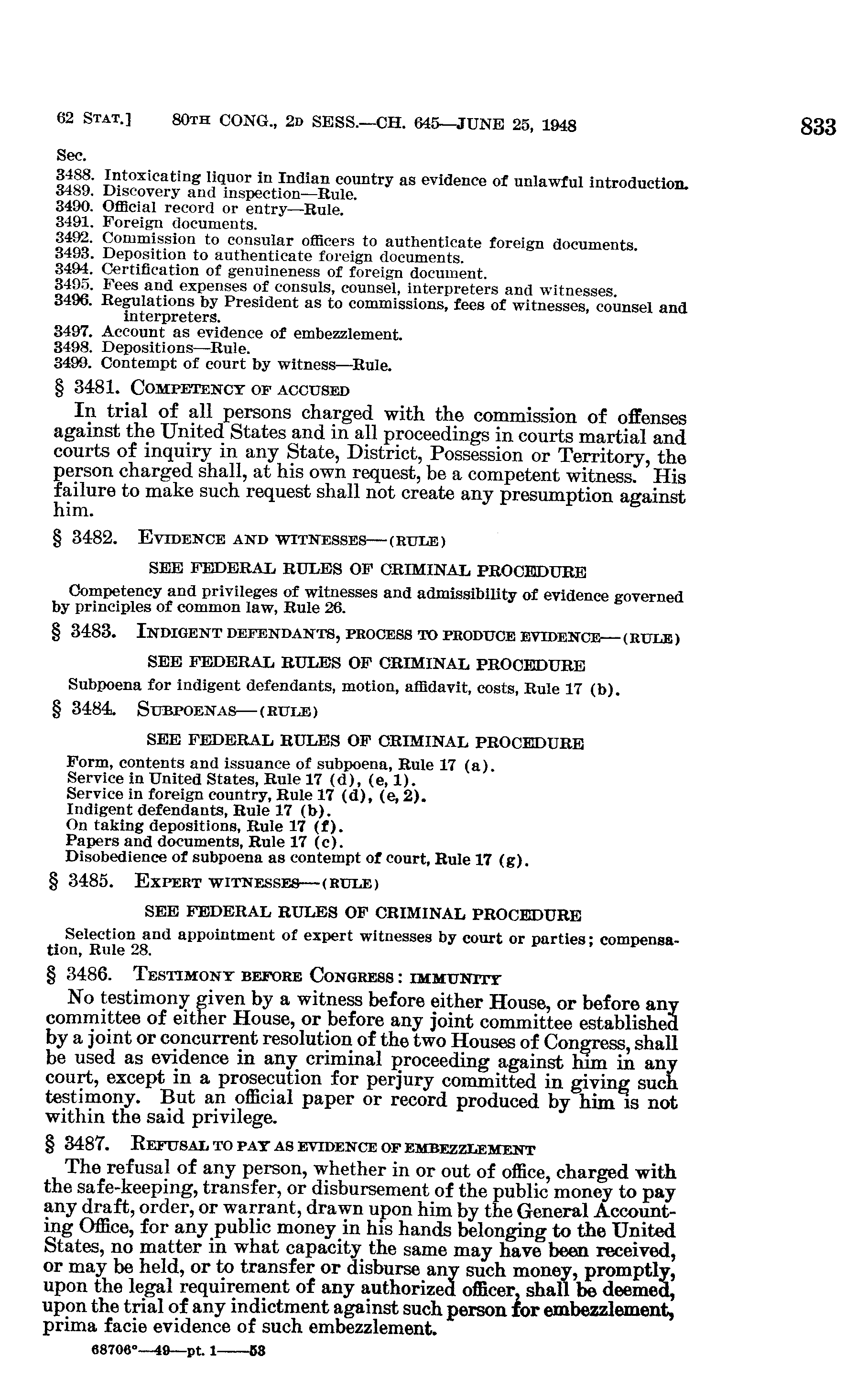 62 STAT.] 80TH CONG., 2D SESS.—CH. 645—JUNE 25, 1948 833

Sec.
3488. Intoxicating liquor in Indian country as evidence of unlawful introduction.
3489. Discovery and inspection—Rule.
3490. Official record or entry—Rule.
3491. Foreign documents.
3492. Commission to consular officers to authenticate foreign documents.
3493. Deposition to authenticate foreign documents.
3494. Certification of genuineness of foreign document.
3495. Fees and expenses of consuls, counsel, interpreters and witnesses.
3496. Regulations by President as to commissions, fees of witnesses, counsel and interpreters.
3497. Account as evidence of embezzlement.
3498. Depositions—Rule.
3499. Contempt of court by witness—Rule.

§ 3481. COMPETENCY OF ACCUSED

In trial of all persons charged with the commission of offenses against the United States and in all proceedings in courts martial and courts of inquiry in any State, District, Possession or Territory, the person charged shall, at his own request, be a competent witness. His failure to make such request shall not create any presumption against him.

§ 3482. EVIDENCE AND WITNESSES—(RULE)

SEE FEDERAL RULES OF CRIMINAL PROCEDURE

Competency and privileges of witnesses and admissibility of evidence governed by principles of common law, Rule 26.

§ 3483. INDIGENT DEFENDANTS, PROCESS TO PRODUCE EVIDENCE—(RULE)

SEE FEDERAL RULES OF CRIMINAL PROCEDURE

Subpoena for indigent defendants, motion, affidavit, costs, Rule 17 (b).

§ 3484. SUBPOENAS—(RULE)

SEE FEDERAL RULES OF CRIMINAL PROCEDURE

Form, contents and issuance of subpoena, Rule 17 (a).
Service in United States, Rule 17 (d), (e, 1).
Service in foreign country, Rule 17 (d), (e, 2).
Indigent defendants, Rule 17 (b).
On taking depositions, Rule 17 (f).
Papers and documents, Rule 17 (c).
Disobedience of subpoena as contempt of court, Rule 17 (g).

§ 3485. EXPERT WITNESSES—(RULE)

SEE FEDERAL RULES OF CRIMINAL PROCEDURE

Selection and appointment of expert witnesses by court or parties; compensation, Rule 28.

§ 3486. TESTIMONY BEFORE CONGRESS: IMMUNITY

No testimony given by a witness before either House, or before any committee of either House, or before any joint committee established by a joint or concurrent resolution of the two Houses of Congress, shall be used as evidence in any criminal proceeding against him in any court, except in a prosecution for perjury committed in giving such testimony. But an official paper or record produced by him is not within the said privilege.

§ 3487. REFUSAL TO PAY AS EVIDENCE OF EMBEZZLEMENT

The refusal of any person, whether in or out of office, charged with the safe-keeping, transfer, or disbursement of the public money to pay any draft, order, or warrant, drawn upon him by the General Accounting Office, for any public money in his hands belonging to the United States, no matter in what capacity the same may have been received, or may be held, or to transfer or disburse any such money, promptly, upon the legal requirement of any authorized officer, shall be deemed, upon the trial of any indictment against such person for embezzlement, prima facie evidence of such embezzlement.

68706°—49—pt. 1——53